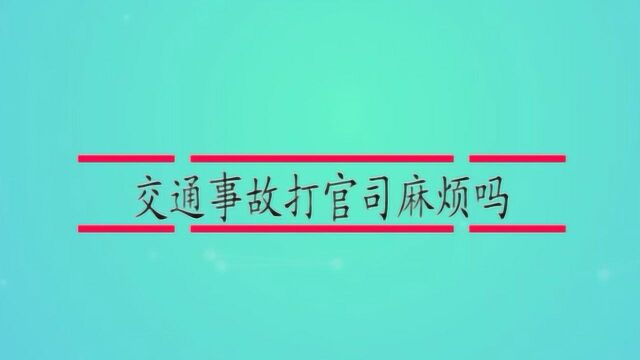 交通事故打官司麻烦吗